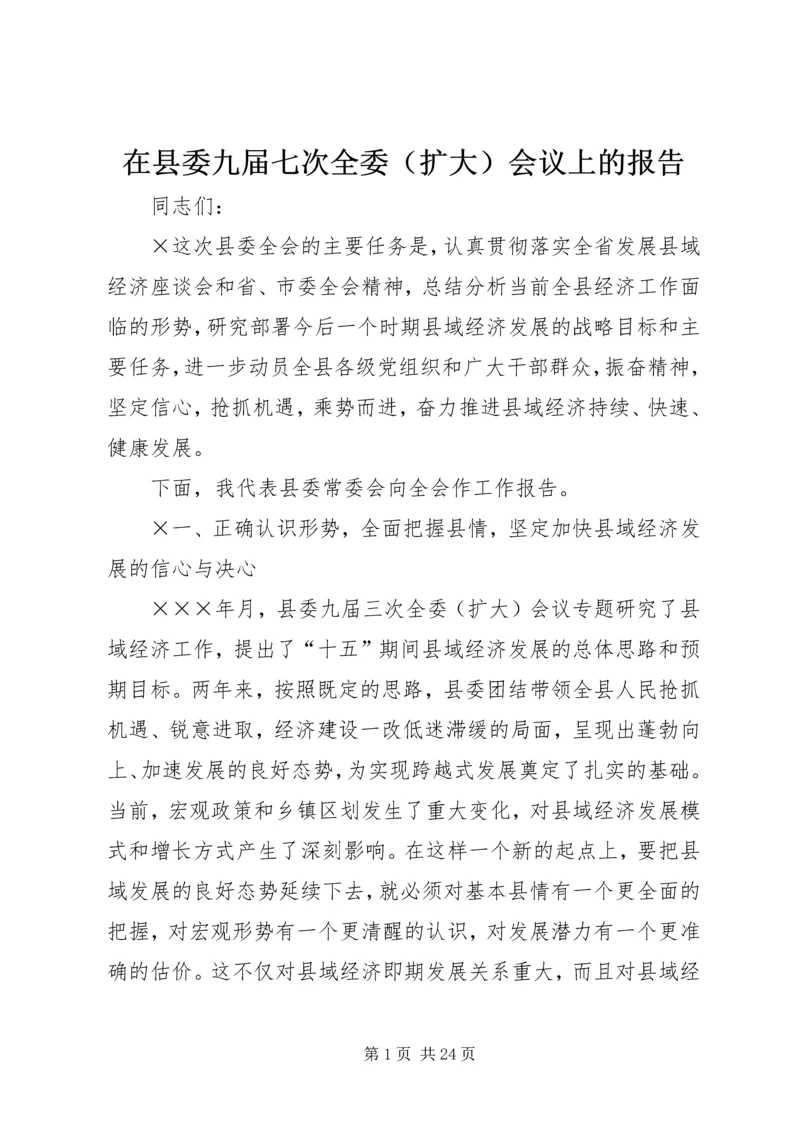 在县委九届七次全委（扩大）会议上的报告

同志们：

×这次县委全会的主要任务是，认真贯彻落实全省发展县域经济座谈会和省、市委全会精神，总结分析当前全县经济工作面临的形势，研究部署今后一个时期县域经济发展的战略目标和主要任务，进一步动员全县各级党组织和广大干部群众，振奋精神，坚定信心，抢抓机遇，乘势而进，奋力推进县域经济持续、快速、健康发展。

下面，我代表县委常委会向全会作工作报告。

×一、正确认识形势，全面把握县情，坚定加快县域经济发展的信心与决心

×××年月，县委九届三次全委（扩大）会议专题研究了县域经济工作，提出了“十五”期间县域经济发展的总体思路和预期目标。两年来，按照既定的思路，县委团结带领全县人民抢抓机遇、锐意进取，经济建设一改低迷滞缓的局面，呈现出蓬勃向上、加速发展的良好态势，为实现跨越式发展奠定了扎实的基础。当前，宏观政策和乡镇区划发生了重大变化，对县域经济发展模式和增长方式产生了深刻影响。在这样一个新的起点上，要把县域发展的良好态势延续下去，就必须对基本县情有一个更全面的把握，对宏观形势有一个更清醒的认识，对发展潜力有一个更准确的估价。这不仅对县域经济即期发展关系重大，而且对县域经

第 1 页 共 24 页